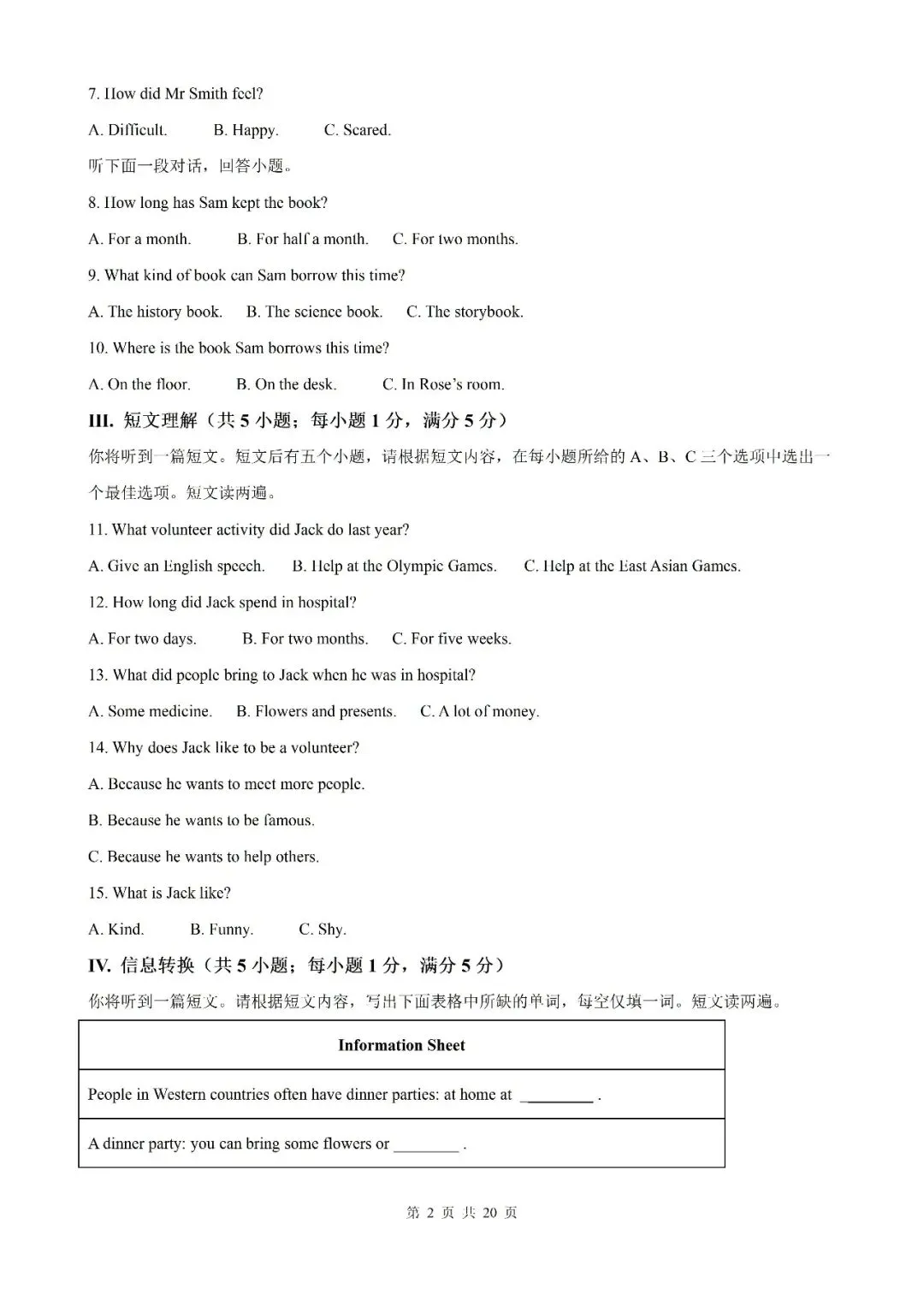 7. How did Mr Smith feel?

A. Difficult.   B. Happy.   C. Scared.

听下面一段对话，回答小题。

8. How long has Sam kept the book?

A. For a month.   B. For half a month.   C. For two months.

9. What kind of book can Sam borrow this time?

A. The history book.   B. The science book.   C. The storybook.

10. Where is the book Sam borrows this time?

A. On the floor.   B. On the desk.   C. In Rose's room.

III. 短文理解（共5小题；每小题1分，满分5分）

你将听到一篇短文。短文后有五个小题，请根据短文内容，在每小题所给的A、B、C三个选项中选出一个最佳选项。短文读两遍。

11. What volunteer activity did Jack do last year?

A. Give an English speech.   B. Help at the Olympic Games.   C. Help at the East Asian Games.

12. How long did Jack spend in hospital?

A. For two days.   B. For two months.   C. For five weeks.

13. What did people bring to Jack when he was in hospital?

A. Some medicine.   B. Flowers and presents.   C. A lot of money.

14. Why does Jack like to be a volunteer?

A. Because he wants to meet more people.

B. Because he wants to be famous.

C. Because he wants to help others.

15. What is Jack like?

A. Kind.   B. Funny.   C. Shy.

IV. 信息转换（共5小题；每小题1分，满分5分）

你将听到一篇短文。请根据短文内容，写出下面表格中所缺的单词，每空仅填一词。短文读两遍。

| Information Sheet |
|---|
| People in Western countries often have dinner parties: at home at ____ . |
| A dinner party: you can bring some flowers or ____ . |

第2页 共20页